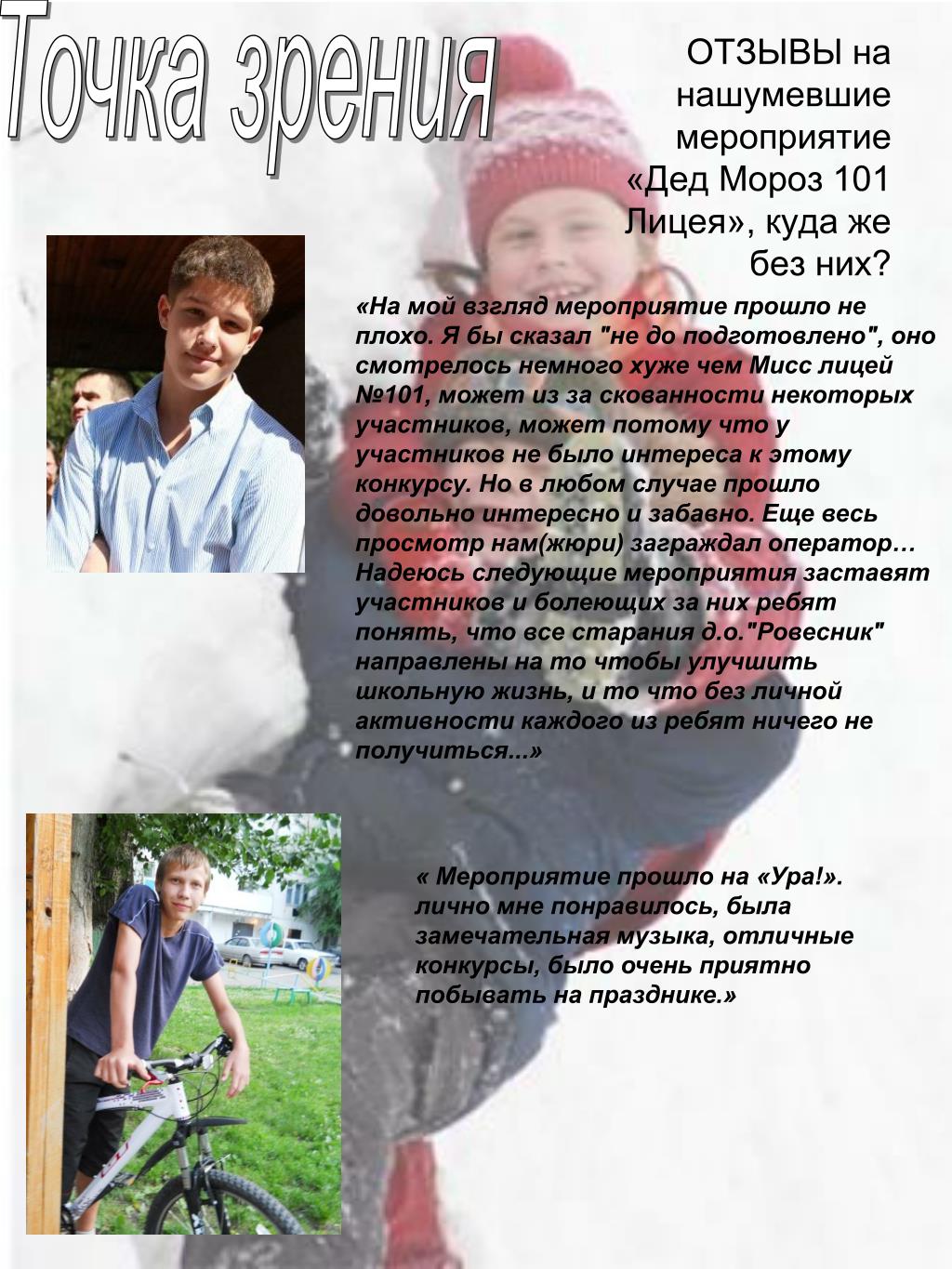 Точка зрения

ОТЗЫВЫ на нашумевшие мероприятие «Дед Мороз 101 Лицея», куда же без них?

«На мой взгляд мероприятие прошло не плохо. Я бы сказал "не до подготовлено", оно смотрелось немного хуже чем Мисс лицей №101, может из за скованности некоторых участников, может потому что у участников не было интереса к этому конкурсу. Но в любом случае прошло довольно интересно и забавно. Еще весь просмотр нам(жюри) заграждал оператор… Надеюсь следующие мероприятия заставят участников и болеющих за них ребят понять, что все старания д.о."Ровесник" направлены на то чтобы улучшить школьную жизнь, и то что без личной активности каждого из ребят ничего не получиться...»

« Мероприятие прошло на «Ура!». лично мне понравилось, была замечательная музыка, отличные конкурсы, было очень приятно побывать на празднике.»